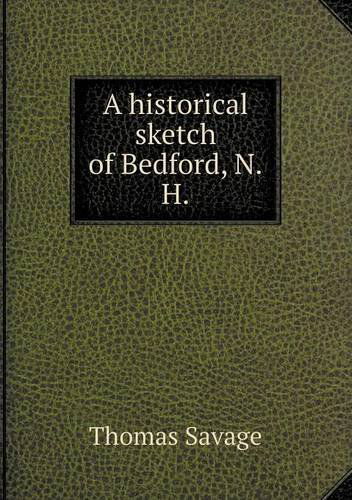 A historical sketch of Bedford, N. H.

Thomas Savage